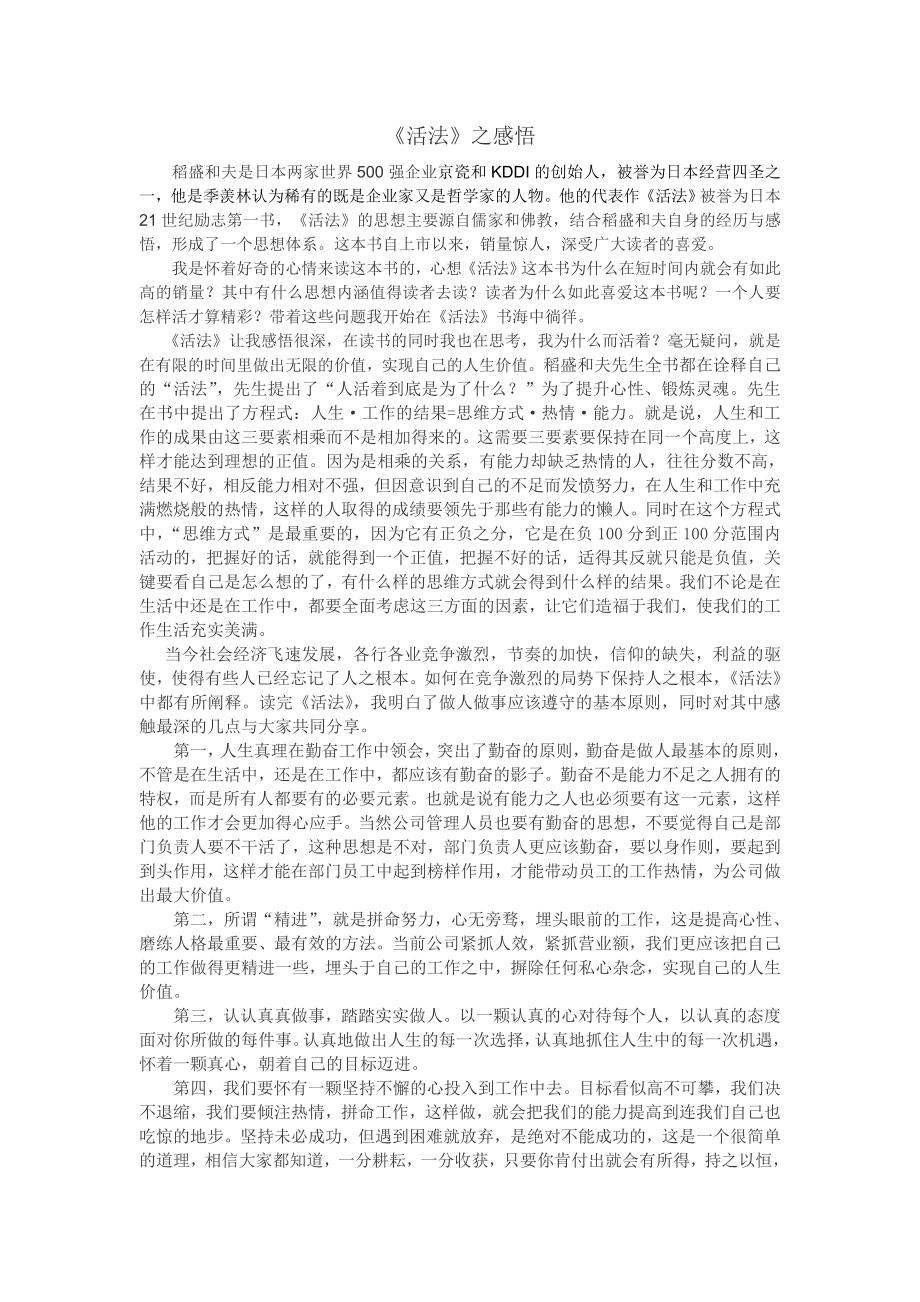 《活法》之感悟

稻盛和夫是日本两家世界500强企业京瓷和KDDI的创始人，被誉为日本经营四圣之一，他是季羡林认为稀有的既是企业家又是哲学家的人物。他的代表作《活法》被誉为日本21世纪励志第一书，《活法》的思想主要源自儒家和佛教，结合稻盛和夫自身的经历与感悟，形成了一个思想体系。这本书自上市以来，销量惊人，深受广大读者的喜爱。

我是怀着好奇的心情来读这本书的，心想《活法》这本书为什么在短时间内就会有如此高的销量？其中有什么思想内涵值得读者去读？读者为什么如此喜爱这本书呢？一个人要怎样活才算精彩？带着这些问题我开始在《活法》书海中徜徉。

《活法》让我感悟很深，在读书的同时我也在思考，我为什么而活着？毫无疑问，就是在有限的时间里做出无限的价值，实现自己的人生价值。稻盛和夫先生全书都在诠释自己的“活法”，先生提出了“人活着到底是为了什么？”为了提升心性、锻炼灵魂。先生在书中提出了方程式：人生·工作的结果=思维方式·热情·能力。就是说，人生和工作的成果由这三要素相乘而不是相加得来的。这需要三要素要保持在同一个高度上，这样才能达到理想的正值。因为是相乘的关系，有能力却缺乏热情的人，往往分数不高，结果不好，相反能力相对不强，但因意识到自己的不足而发愤努力，在人生和工作中充满燃烧般的热情，这样的人取得的成绩要领先于那些有能力的懒人。同时在这个方程式中，“思维方式”是最重要的，因为它有正负之分，它是在负100分到正100分范围内活动的，把握好的话，就能得到一个正值，把握不好的话，适得其反就只能是负值，关键要看自己是怎么想的了，有什么样的思维方式就会得到什么样的结果。我们不论是在生活中还是在工作中，都要全面考虑这三方面的因素，让它们造福于我们，使我们的工作生活充实美满。

当今社会经济飞速发展，各行各业竞争激烈，节奏的加快，信仰的缺失，利益的驱使，使得有些人已经忘记了人之根本。如何在竞争激烈的局势下保持人之根本，《活法》中都有所阐释。读完《活法》，我明白了做人做事应该遵守的基本原则，同时对其中感触最深的几点与大家共同分享。

第一，人生真理在勤奋工作中领会，突出了勤奋的原则，勤奋是做人最基本的原则，不管是在生活中，还是在工作中，都应该有勤奋的影子。勤奋不是能力不足之人拥有的特权，而是所有人都要有的必要元素。也就是说有能力之人也必须要有这一元素，这样他的工作才会更加得心应手。当然公司管理人员也要有勤奋的思想，不要觉得自己是部门负责人要不干活了，这种思想是不对，部门负责人更应该勤奋，要以身作则，要起到到头作用，这样才能在部门员工中起到榜样作用，才能带动员工的工作热情，为公司做出最大价值。

第二，所谓“精进”，就是拼命努力，心无旁骛，埋头眼前的工作，这是提高心性、磨练人格最重要、最有效的方法。当前公司紧抓人效，紧抓营业额，我们更应该把自己的工作做得更精进一些，埋头于自己的工作之中，摒除任何私心杂念，实现自己的人生价值。

第三，认认真真做事，踏踏实实做人。以一颗认真的心对待每个人，以认真的态度面对你所做的每件事。认真地做出人生的每一次选择，认真地抓住人生中的每一次机遇，怀着一颗真心，朝着自己的目标迈进。

第四，我们要怀有一颗坚持不懈的心投入到工作中去。目标看似高不可攀，我们决不退缩，我们要倾注热情，拼命工作，这样做，就会把我们的能力提高到连我们自己也吃惊的地步。坚持未必成功，但遇到困难就放弃，是绝对不能成功的，这是一个很简单的道理，相信大家都知道，一分耕耘，一分收获，只要你肯付出就会有所得，持之以恒，